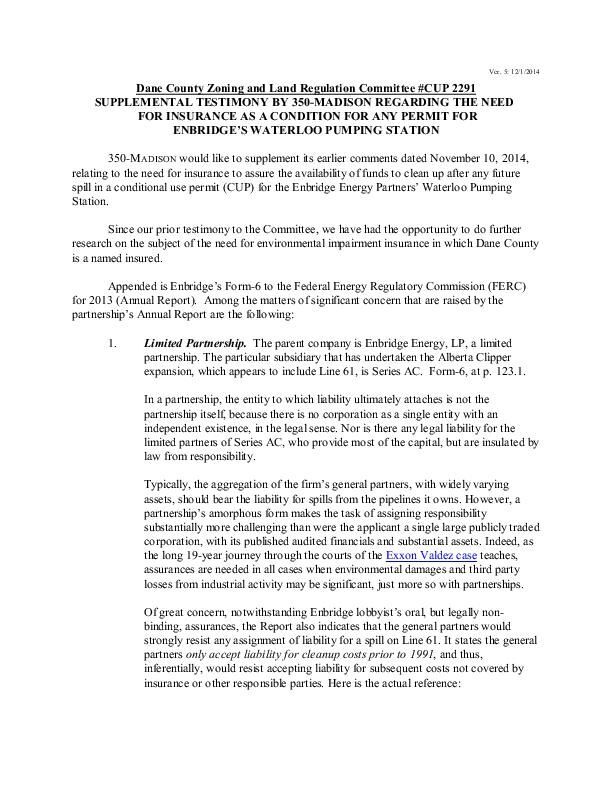 Ver. 5: 12/1/2014

Dane County Zoning and Land Regulation Committee #CUP 2291
SUPPLEMENTAL TESTIMONY BY 350-MADISON REGARDING THE NEED FOR INSURANCE AS A CONDITION FOR ANY PERMIT FOR ENBRIDGE'S WATERLOO PUMPING STATION

350-MADISON would like to supplement its earlier comments dated November 10, 2014, relating to the need for insurance to assure the availability of funds to clean up after any future spill in a conditional use permit (CUP) for the Enbridge Energy Partners' Waterloo Pumping Station.

Since our prior testimony to the Committee, we have had the opportunity to do further research on the subject of the need for environmental impairment insurance in which Dane County is a named insured.

Appended is Enbridge's Form-6 to the Federal Energy Regulatory Commission (FERC) for 2013 (Annual Report). Among the matters of significant concern that are raised by the partnership's Annual Report are the following:

1. Limited Partnership. The parent company is Enbridge Energy, LP, a limited partnership. The particular subsidiary that has undertaken the Alberta Clipper expansion, which appears to include Line 61, is Series AC. Form-6, at p. 123.1.

In a partnership, the entity to which liability ultimately attaches is not the partnership itself, because there is no corporation as a single entity with an independent existence, in the legal sense. Nor is there any legal liability for the limited partners of Series AC, who provide most of the capital, but are insulated by law from responsibility.

Typically, the aggregation of the firm's general partners, with widely varying assets, should bear the liability for spills from the pipelines it owns. However, a partnership's amorphous form makes the task of assigning responsibility substantially more challenging than were the applicant a single large publicly traded corporation, with its published audited financials and substantial assets. Indeed, as the long 19-year journey through the courts of the Exxon Valdez case teaches, assurances are needed in all cases when environmental damages and third party losses from industrial activity may be significant, just more so with partnerships.

Of great concern, notwithstanding Enbridge lobbyist's oral, but legally non-binding, assurances, the Report also indicates that the general partners would strongly resist any assignment of liability for a spill on Line 61. It states the general partners only accept liability for cleanup costs prior to 1991, and thus, inferentially, would resist accepting liability for subsequent costs not covered by insurance or other responsible parties. Here is the actual reference: